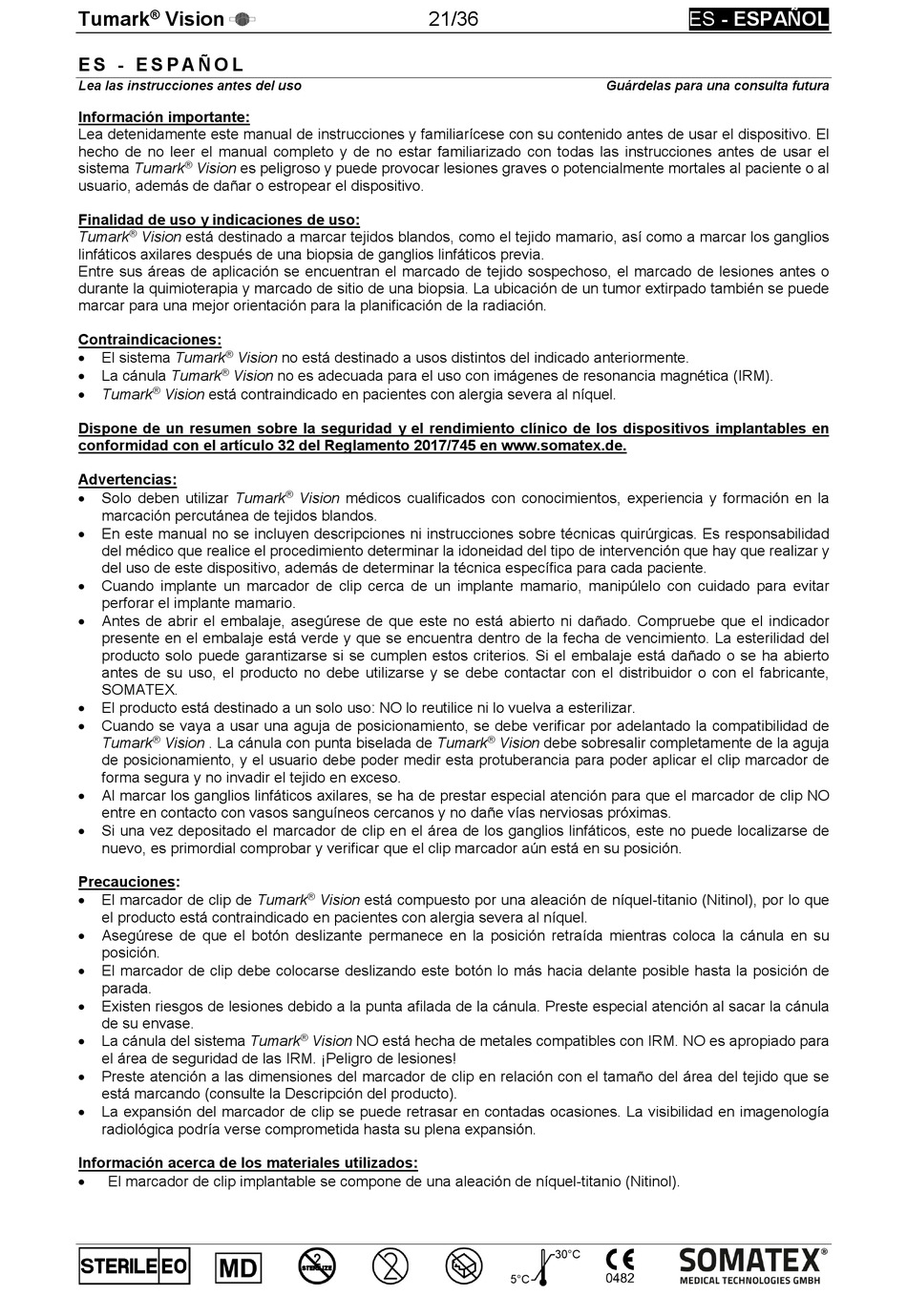 Tumark® Vision 21/36 ES - ESPAÑOL

ES - ESPAÑOL
Lea las instrucciones antes del uso Guárdelas para una consulta futura

Información importante:
Lea detenidamente este manual de instrucciones y familiarícese con su contenido antes de usar el dispositivo. El hecho de no leer el manual completo y de no estar familiarizado con todas las instrucciones antes de usar el sistema Tumark® Vision es peligroso y puede provocar lesiones graves o potencialmente mortales al paciente o al usuario, además de dañar o estropear el dispositivo.

Finalidad de uso y indicaciones de uso:
Tumark® Vision está destinado a marcar tejidos blandos, como el tejido mamario, así como a marcar los ganglios linfáticos axilares después de una biopsia de ganglios linfáticos previa.
Entre sus áreas de aplicación se encuentran el marcado de tejido sospechoso, el marcado de lesiones antes o durante la quimioterapia y marcado de sitio de una biopsia. La ubicación de un tumor extirpado también se puede marcar para una mejor orientación para la planificación de la radiación.

Contraindicaciones:
• El sistema Tumark® Vision no está destinado a usos distintos del indicado anteriormente.
• La cánula Tumark® Vision no es adecuada para el uso con imágenes de resonancia magnética (IRM).
• Tumark® Vision está contraindicado en pacientes con alergia severa al níquel.

Dispone de un resumen sobre la seguridad y el rendimiento clínico de los dispositivos implantables en conformidad con el artículo 32 del Reglamento 2017/745 en www.somatex.de.

Advertencias:
• Solo deben utilizar Tumark® Vision médicos cualificados con conocimientos, experiencia y formación en la marcación percutánea de tejidos blandos.
• En este manual no se incluyen descripciones ni instrucciones sobre técnicas quirúrgicas. Es responsabilidad del médico que realice el procedimiento determinar la idoneidad del tipo de intervención que hay que realizar y del uso de este dispositivo, además de determinar la técnica específica para cada paciente.
• Cuando implante un marcador de clip cerca de un implante mamario, manipúlelo con cuidado para evitar perforar el implante mamario.
• Antes de abrir el embalaje, asegúrese de que este no está abierto ni dañado. Compruebe que el indicador presente en el embalaje está verde y que se encuentra dentro de la fecha de vencimiento. La esterilidad del producto solo puede garantizarse si se cumplen estos criterios. Si el embalaje está dañado o se ha abierto antes de su uso, el producto no debe utilizarse y se debe contactar con el distribuidor o con el fabricante, SOMATEX.
• El producto está destinado a un solo uso: NO lo reutilice ni lo vuelva a esterilizar.
• Cuando se vaya a usar una aguja de posicionamiento, se debe verificar por adelantado la compatibilidad de Tumark® Vision . La cánula con punta biselada de Tumark® Vision debe sobresalir completamente de la aguja de posicionamiento, y el usuario debe poder medir esta protuberancia para poder aplicar el clip marcador de forma segura y no invadir el tejido en exceso.
• Al marcar los ganglios linfáticos axilares, se ha de prestar especial atención para que el marcador de clip NO entre en contacto con vasos sanguíneos cercanos y no dañe vías nerviosas próximas.
• Si una vez depositado el marcador de clip en el área de los ganglios linfáticos, este no puede localizarse de nuevo, es primordial comprobar y verificar que el clip marcador aún está en su posición.

Precauciones:
• El marcador de clip de Tumark® Vision está compuesto por una aleación de níquel-titanio (Nitinol), por lo que el producto está contraindicado en pacientes con alergia severa al níquel.
• Asegúrese de que el botón deslizante permanece en la posición retraída mientras coloca la cánula en su posición.
• El marcador de clip debe colocarse deslizando este botón lo más hacia delante posible hasta la posición de parada.
• Existen riesgos de lesiones debido a la punta afilada de la cánula. Preste especial atención al sacar la cánula de su envase.
• La cánula del sistema Tumark® Vision NO está hecha de metales compatibles con IRM. NO es apropiado para el área de seguridad de las IRM. ¡Peligro de lesiones!
• Preste atención a las dimensiones del marcador de clip en relación con el tamaño del área del tejido que se está marcando (consulte la Descripción del producto).
• La expansión del marcador de clip se puede retrasar en contadas ocasiones. La visibilidad en imagenología radiológica podría verse comprometida hasta su plena expansión.

Información acerca de los materiales utilizados:
• El marcador de clip implantable se compone de una aleación de níquel-titanio (Nitinol).

STERILE EO MD STERILIZE 30°C 5°C CE 0482 SOMATEX® MEDICAL TECHNOLOGIES GMBH